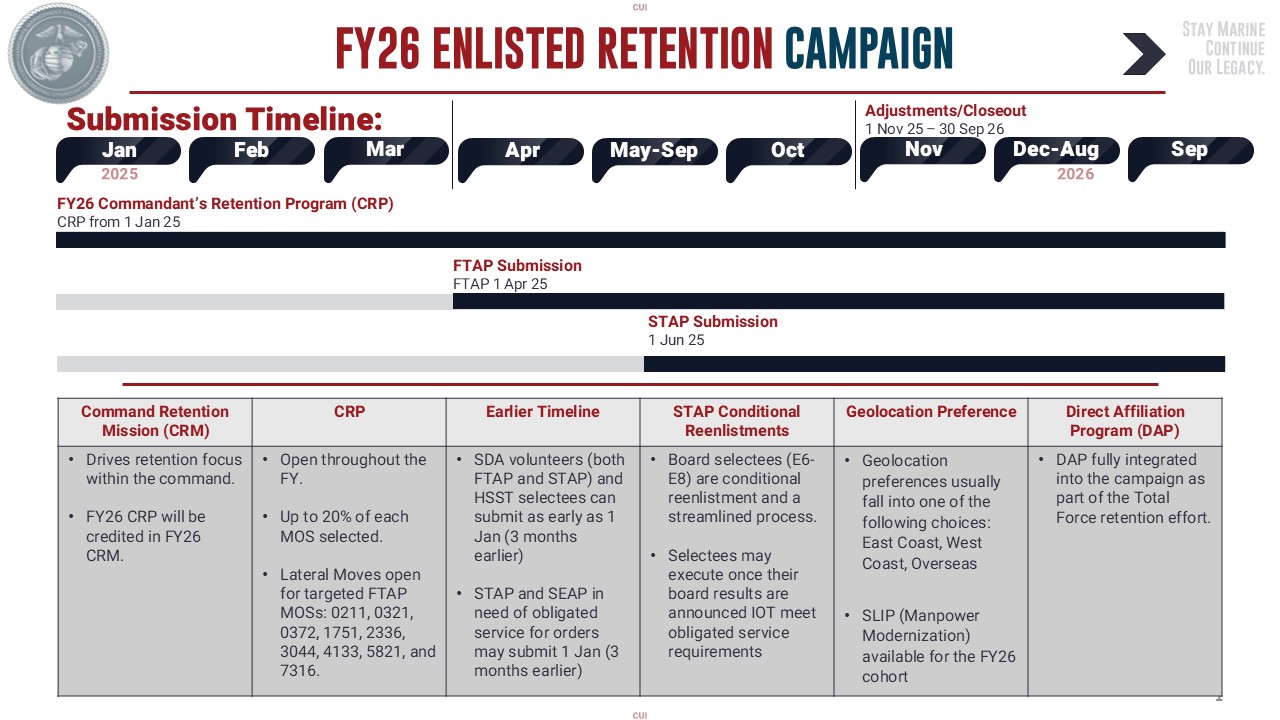 CUI

FY26 ENLISTED RETENTION CAMPAIGN

STAY MARINE
CONTINUE
OUR LEGACY.

Submission Timeline:

Adjustments/Closeout
1 Nov 25 – 30 Sep 26

Jan
2025

Feb

Mar

Apr

May-Sep

Oct

Nov

Dec-Aug
2026

Sep

FY26 Commandant's Retention Program (CRP)
CRP from 1 Jan 25

FTAP Submission
FTAP 1 Apr 25

STAP Submission
1 Jun 25

| Command Retention Mission (CRM) | CRP | Earlier Timeline | STAP Conditional Reenlistments | Geolocation Preference | Direct Affiliation Program (DAP) |
|---|---|---|---|---|---|
| • Drives retention focus within the command. • FY26 CRP will be credited in FY26 CRM. | • Open throughout the FY. • Up to 20% of each MOS selected. • Lateral Moves open for targeted FTAP MOSs: 0211, 0321, 0372, 1751, 2336, 3044, 4133, 5821, and 7316. | • SDA volunteers (both FTAP and STAP) and HSST selectees can submit as early as 1 Jan (3 months earlier) • STAP and SEAP in need of obligated service for orders may submit 1 Jan (3 months earlier) | • Board selectees (E6-E8) are conditional reenlistment and a streamlined process. • Selectees may execute once their board results are announced IOT meet obligated service requirements | • Geolocation preferences usually fall into one of the following choices: East Coast, West Coast, Overseas • SLIP (Manpower Modernization) available for the FY26 cohort | • DAP fully integrated into the campaign as part of the Total Force retention effort. |

1

CUI